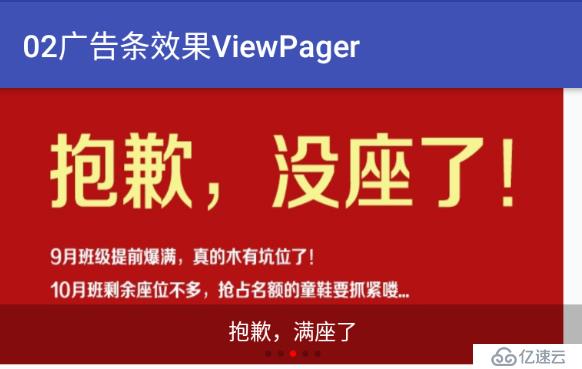 02广告条效果ViewPager

抱歉，没座了！

9月班级提前爆满，真的木有坑位了！
10月班剩余座位不多，抢占名额的童鞋要抓紧喽...

抱歉，满座了

亿速云